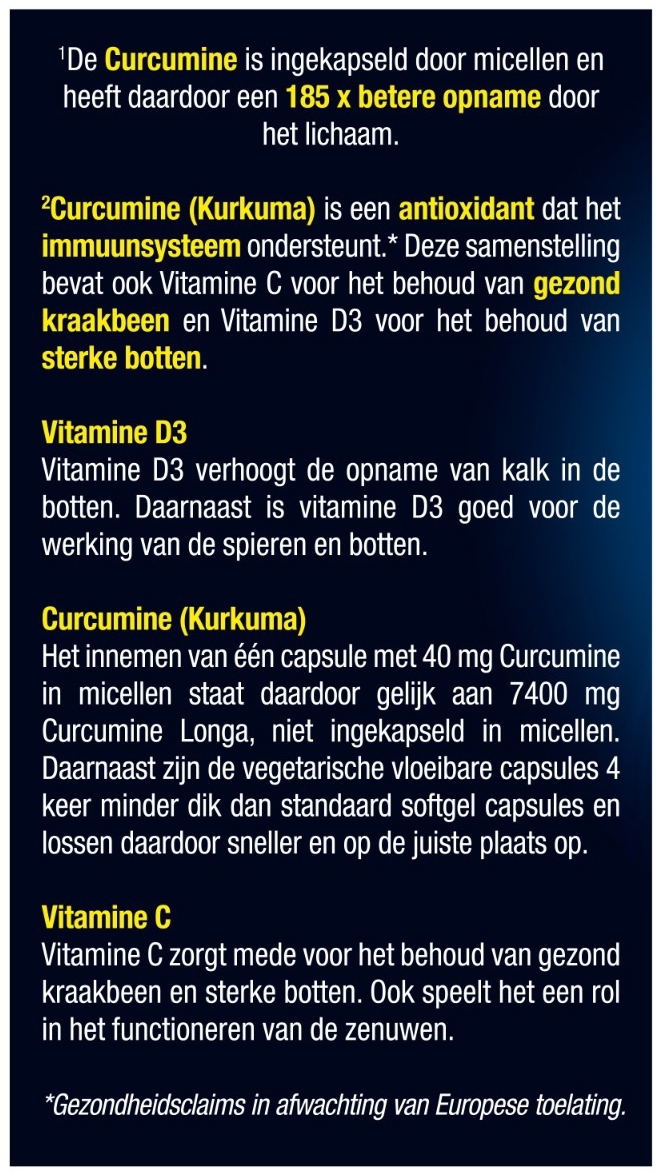 $^1$De Curcumine is ingekapseld door micellen en heeft daardoor een 185 x betere opname door het lichaam.

$^2$Curcumine (Kurkuma) is een antioxidant dat het immuunsysteem ondersteunt.* Deze samenstelling bevat ook Vitamine C voor het behoud van gezond kraakbeen en Vitamine D3 voor het behoud van sterke botten.

Vitamine D3
Vitamine D3 verhoogt de opname van kalk in de botten. Daarnaast is vitamine D3 goed voor de werking van de spieren en botten.

Curcumine (Kurkuma)
Het innemen van één capsule met 40 mg Curcumine in micellen staat daardoor gelijk aan 7400 mg Curcumine Longa, niet ingekapseld in micellen. Daarnaast zijn de vegetarische vloeibare capsules 4 keer minder dik dan standaard softgel capsules en lossen daardoor sneller en op de juiste plaats op.

Vitamine C
Vitamine C zorgt mede voor het behoud van gezond kraakbeen en sterke botten. Ook speelt het een rol in het functioneren van de zenuwen.

*Gezondheidsclaims in afwachting van Europese toelating.